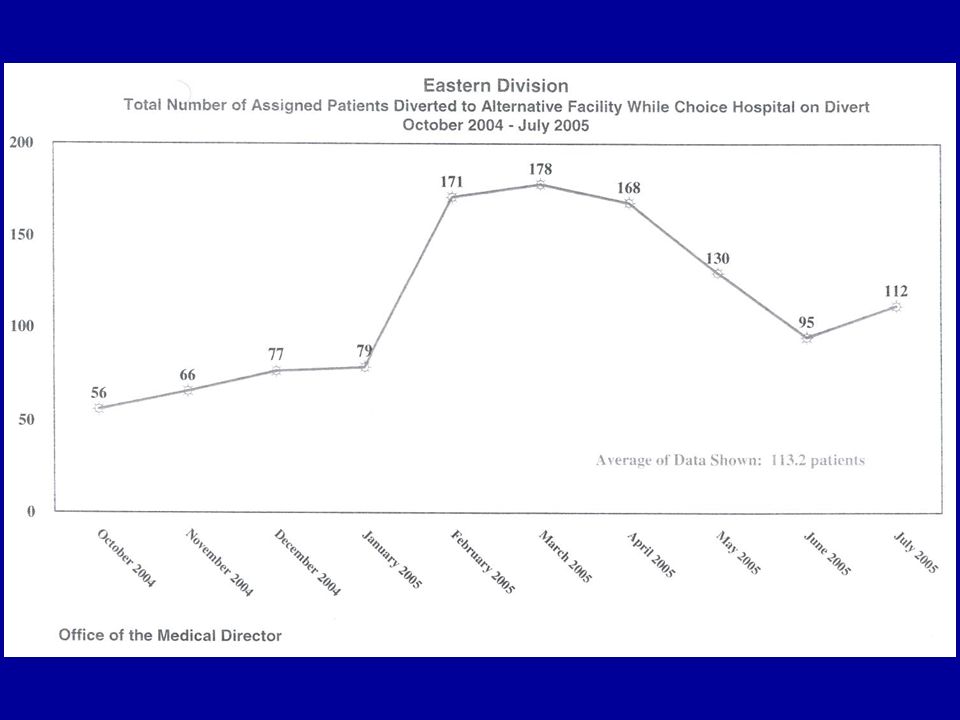 Eastern Division
Total Number of Assigned Patients Diverted to Alternative Facility While Choice Hospital on Divert
October 2004 - July 2005

200
150
100
50
0

56
66
77
79
171
178
168
130
95
112

Average of Data Shown: 113.2 patients

October 2004
November 2004
December 2004
January 2005
February 2005
March 2005
April 2005
May 2005
June 2005
July 2005

Office of the Medical Director